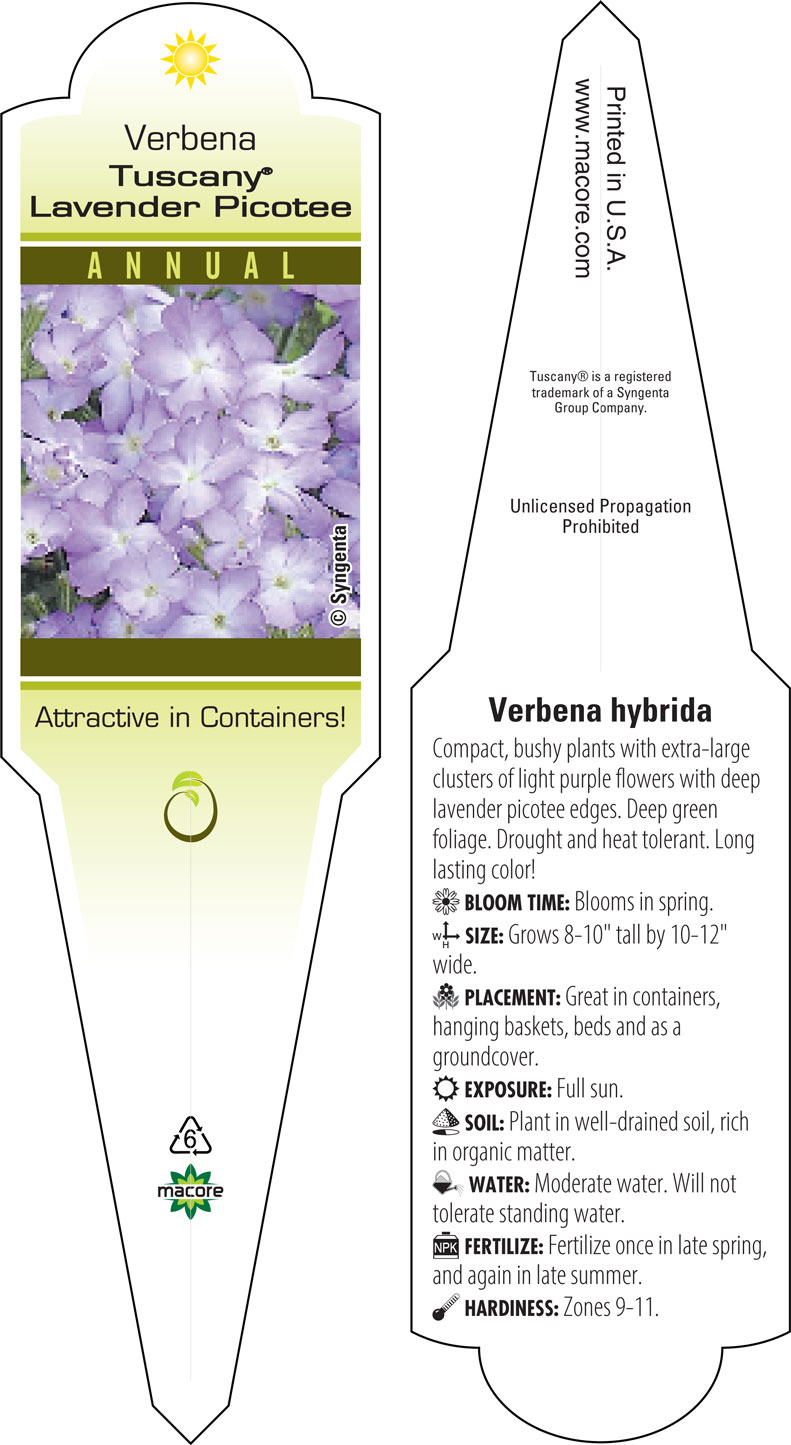 Verbena
Tuscany®
Lavender Picotee

ANNUAL

© Syngenta

Attractive in Containers!

6

macore

Printed in U.S.A.
www.macore.com

Tuscany® is a registered trademark of a Syngenta Group Company.

Unlicensed Propagation Prohibited

Verbena hybrida

Compact, bushy plants with extra-large clusters of light purple flowers with deep lavender picotee edges. Deep green foliage. Drought and heat tolerant. Long lasting color!

BLOOM TIME: Blooms in spring.

W H SIZE: Grows 8-10" tall by 10-12" wide.

PLACEMENT: Great in containers, hanging baskets, beds and as a groundcover.

EXPOSURE: Full sun.

SOIL: Plant in well-drained soil, rich in organic matter.

WATER: Moderate water. Will not tolerate standing water.

NPK FERTILIZE: Fertilize once in late spring, and again in late summer.

HARDINESS: Zones 9-11.